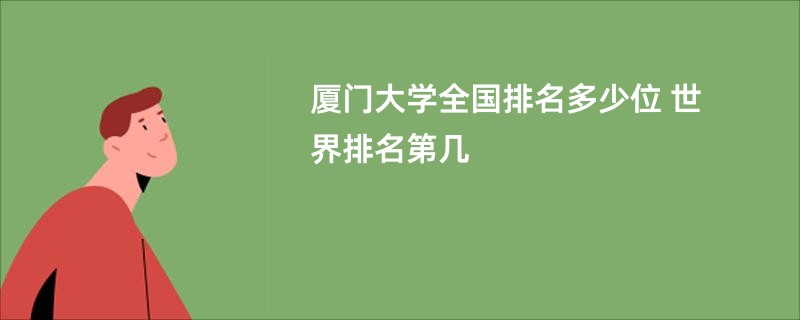 厦门大学全国排名多少位 世界排名第几